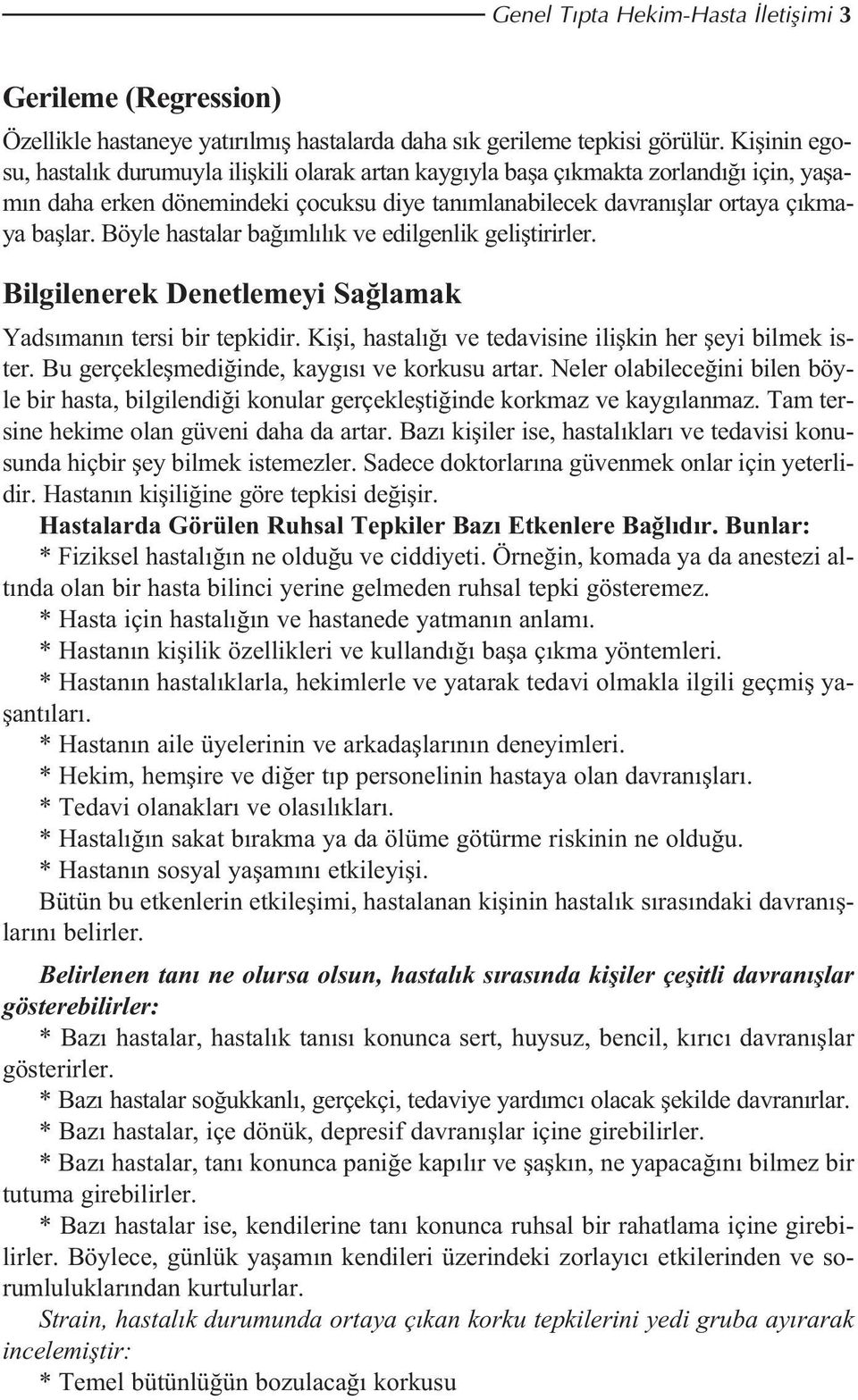 Genel Tıpta Hekim-Hasta İletişimi 3

Gerileme (Regression)

Özellikle hastaneye yatırılmış hastalarda daha sık gerileme tepkisi görülür. Kişinin egosu, hastalık durumuyla ilişkili olarak artan kaygıyla başa çıkmakta zorlandığı için, yaşamın daha erken dönemindeki çocuksu diye tanımlanabilecek davranışlar ortaya çıkmaya başlar. Böyle hastalar bağımlılık ve edilgenlik geliştirirler.

Bilgilenerek Denetlemeyi Sağlamak

Yadsımanın tersi bir tepkidir. Kişi, hastalığı ve tedavisine ilişkin her şeyi bilmek ister. Bu gerçekleşmediğinde, kaygısı ve korkusu artar. Neler olabileceğini bilen böyle bir hasta, bilgilendiği konular gerçekleştiğinde korkmaz ve kaygılanmaz. Tam tersine hekime olan güveni daha da artar. Bazı kişiler ise, hastalıkları ve tedavisi konusunda hiçbir şey bilmek istemezler. Sadece doktorlarına güvenmek onlar için yeterlidir. Hastanın kişiliğine göre tepkisi değişir.

Hastalarda Görülen Ruhsal Tepkiler Bazı Etkenlere Bağlıdır. Bunlar:

* Fiziksel hastalığın ne olduğu ve ciddiyeti. Örneğin, komada ya da anestezi altında olan bir hasta bilinci yerine gelmeden ruhsal tepki gösteremez.

* Hasta için hastalığın ve hastanede yatmanın anlamı.

* Hastanın kişilik özellikleri ve kullandığı başa çıkma yöntemleri.

* Hastanın hastalıklarla, hekimlerle ve yatarak tedavi olmakla ilgili geçmiş yaşantıları.

* Hastanın aile üyelerinin ve arkadaşlarının deneyimleri.

* Hekim, hemşire ve diğer tıp personelinin hastaya olan davranışları.

* Tedavi olanakları ve olasılıkları.

* Hastalığın sakat bırakma ya da ölüme götürme riskinin ne olduğu.

* Hastanın sosyal yaşamını etkileyişi.

Bütün bu etkenlerin etkileşimi, hastalanan kişinin hastalık sırasındaki davranışlarını belirler.

Belirlenen tanı ne olursa olsun, hastalık sırasında kişiler çeşitli davranışlar gösterebilirler:

* Bazı hastalar, hastalık tanısı konunca sert, huysuz, bencil, kırıcı davranışlar gösterirler.

* Bazı hastalar soğukkanlı, gerçekçi, tedaviye yardımcı olacak şekilde davranırlar.

* Bazı hastalar, içe dönük, depresif davranışlar içine girebilirler.

* Bazı hastalar, tanı konunca paniğe kapılır ve şaşkın, ne yapacağını bilmez bir tutuma girebilirler.

* Bazı hastalar ise, kendilerine tanı konunca ruhsal bir rahatlama içine girebilirler. Böylece, günlük yaşamın kendileri üzerindeki zorlayıcı etkilerinden ve sorumluluklarından kurtulurlar.

Strain, hastalık durumunda ortaya çıkan korku tepkilerini yedi gruba ayırarak incelemiştir:

* Temel bütünlüğün bozulacağı korkusu